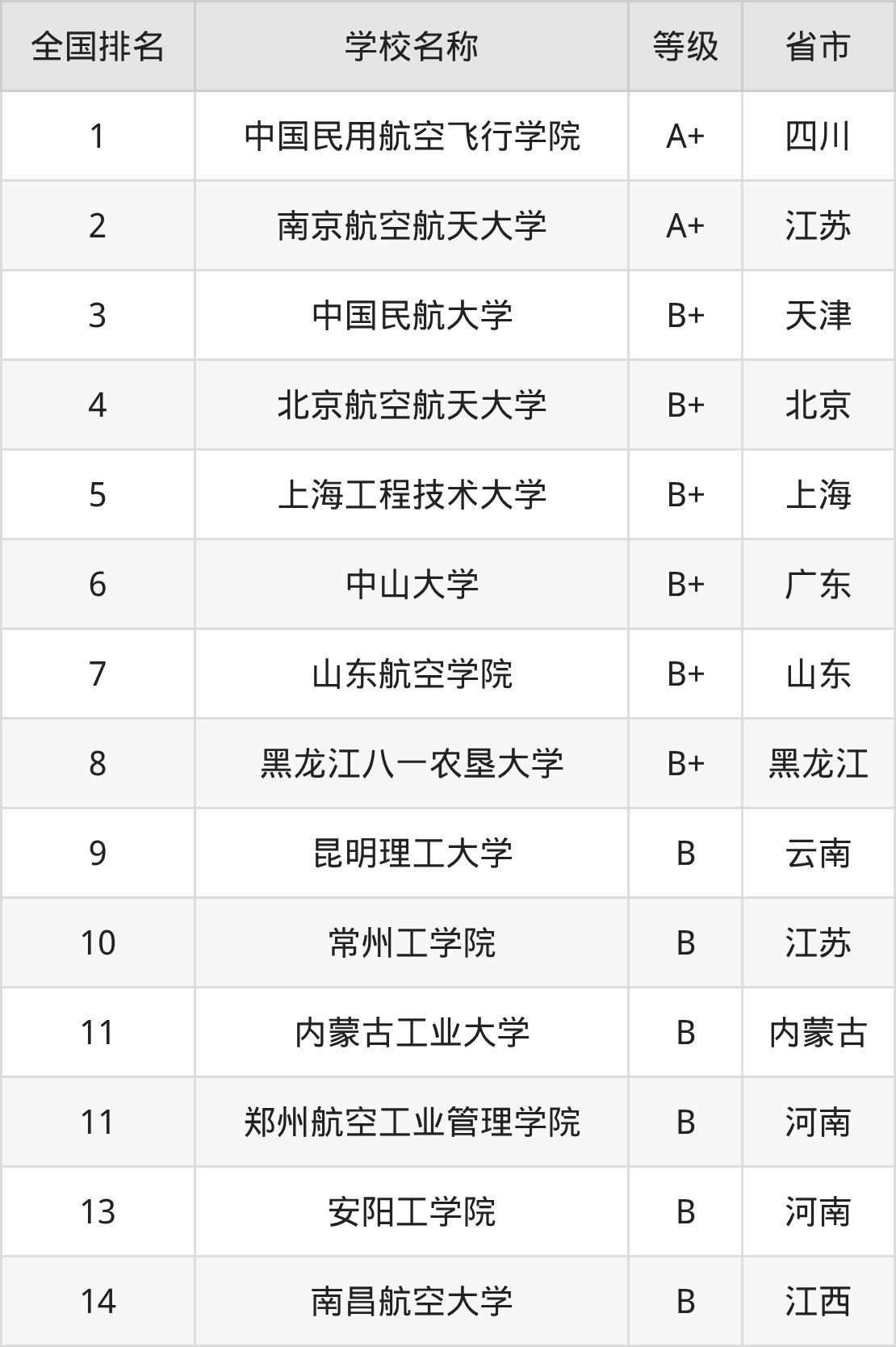 | 全国排名 | 学校名称 | 等级 | 省市 |
|---|---|---|---|
| 1 | 中国民用航空飞行学院 | A+ | 四川 |
| 2 | 南京航空航天大学 | A+ | 江苏 |
| 3 | 中国民航大学 | B+ | 天津 |
| 4 | 北京航空航天大学 | B+ | 北京 |
| 5 | 上海工程技术大学 | B+ | 上海 |
| 6 | 中山大学 | B+ | 广东 |
| 7 | 山东航空学院 | B+ | 山东 |
| 8 | 黑龙江八一农垦大学 | B+ | 黑龙江 |
| 9 | 昆明理工大学 | B | 云南 |
| 10 | 常州工学院 | B | 江苏 |
| 11 | 内蒙古工业大学 | B | 内蒙古 |
| 11 | 郑州航空工业管理学院 | B | 河南 |
| 13 | 安阳工学院 | B | 河南 |
| 14 | 南昌航空大学 | B | 江西 |